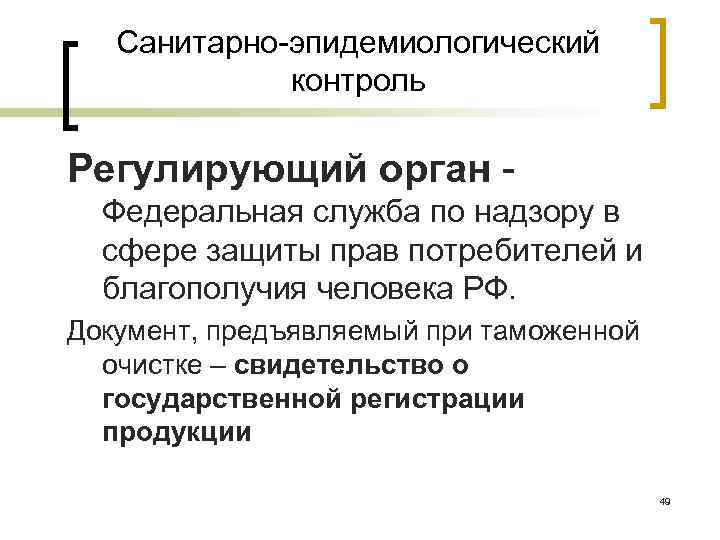 Санитарно-эпидемиологический контроль

Регулирующий орган - Федеральная служба по надзору в сфере защиты прав потребителей и благополучия человека РФ.

Документ, предъявляемый при таможенной очистке – свидетельство о государственной регистрации продукции

49